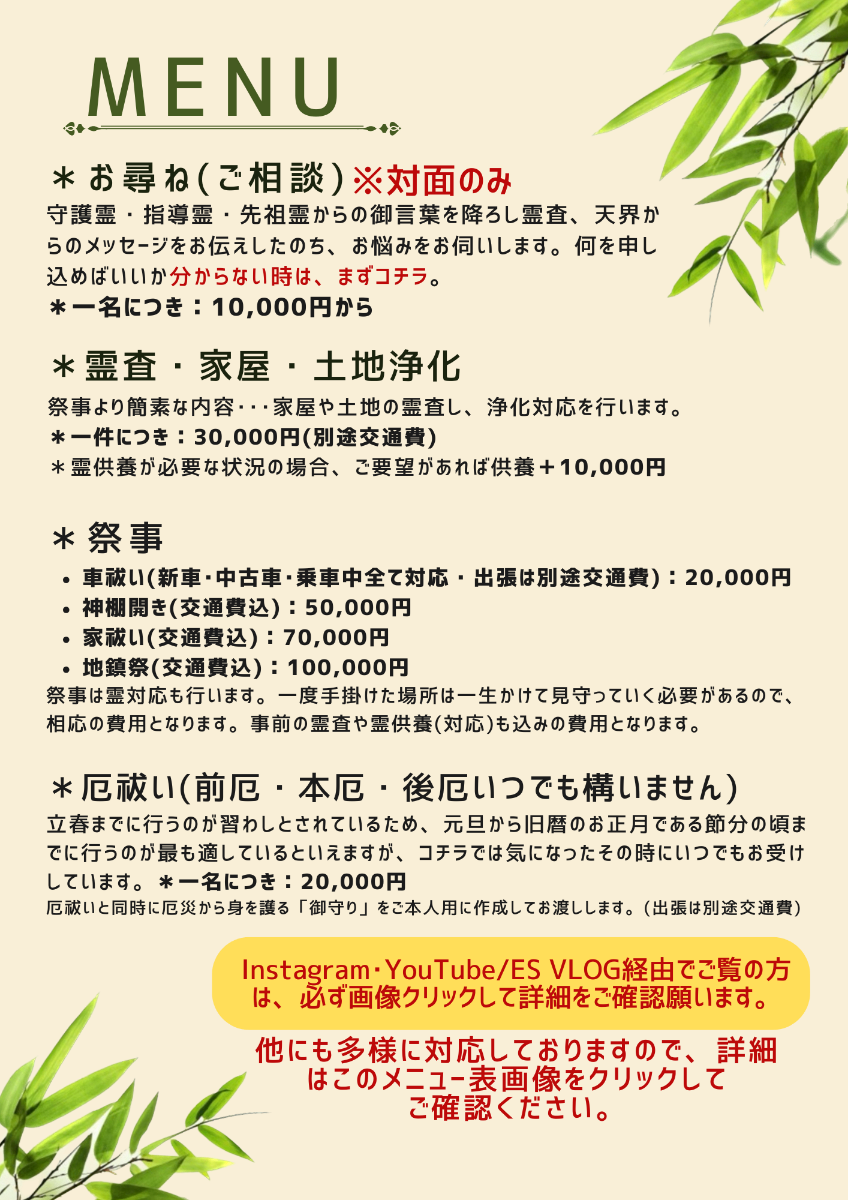 MENU

＊お尋ね(ご相談)※対面のみ
守護霊・指導霊・先祖霊からの御言葉を降ろし霊査、天界からのメッセージをお伝えしたのち、お悩みをお伺いします。何を申し込めばいいか分からない時は、まずコチラ。
＊一名につき：10,000円から

＊霊査・家屋・土地浄化
祭事より簡素な内容・・・家屋や土地の霊査し、浄化対応を行います。
＊一件につき：30,000円(別途交通費)
＊霊供養が必要な状況の場合、ご要望があれば供養＋10,000円

＊祭事
• 車祓い(新車・中古車・乗車中全て対応・出張は別途交通費)：20,000円
• 神棚開き(交通費込)：50,000円
• 家祓い(交通費込)：70,000円
• 地鎮祭(交通費込)：100,000円
祭事は霊対応も行います。一度手掛けた場所は一生かけて見守っていく必要があるので、相応の費用となります。事前の霊査や霊供養(対応)も込みの費用となります。

＊厄祓い(前厄・本厄・後厄いつでも構いません)
立春までに行うのが習わしとされているため、元旦から旧暦のお正月である節分の頃までに行うのが最も適しているといえますが、コチラでは気になったその時にいつでもお受けしています。＊一名につき：20,000円
厄祓いと同時に厄災から身を護る「御守り」をご本人用に作成してお渡しします。(出張は別途交通費)

Instagram・YouTube/ES VLOG経由でご覧の方は、必ず画像クリックして詳細をご確認願います。

他にも多様に対応しておりますので、詳細はこのメニュー表画像をクリックしてご確認ください。